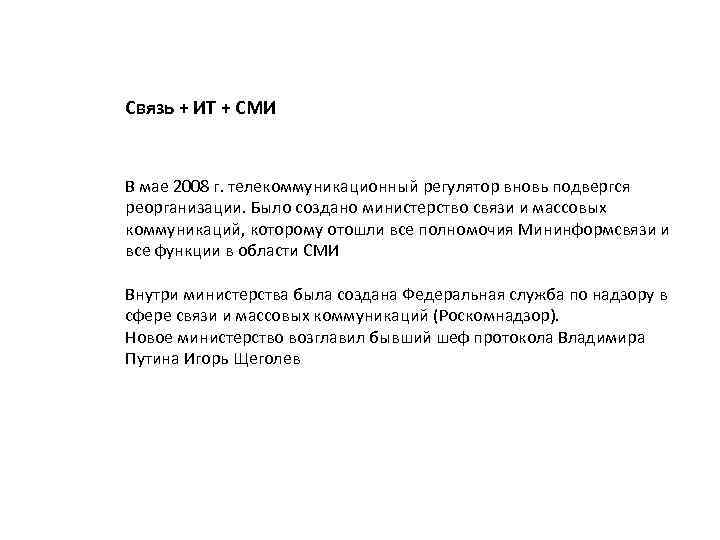 Связь + ИТ + СМИ

В мае 2008 г. телекоммуникационный регулятор вновь подвергся реорганизации. Было создано министерство связи и массовых коммуникаций, которому отошли все полномочия Мининформсвязи и все функции в области СМИ

Внутри министерства была создана Федеральная служба по надзору в сфере связи и массовых коммуникаций (Роскомнадзор).
Новое министерство возглавил бывший шеф протокола Владимира Путина Игорь Щеголев